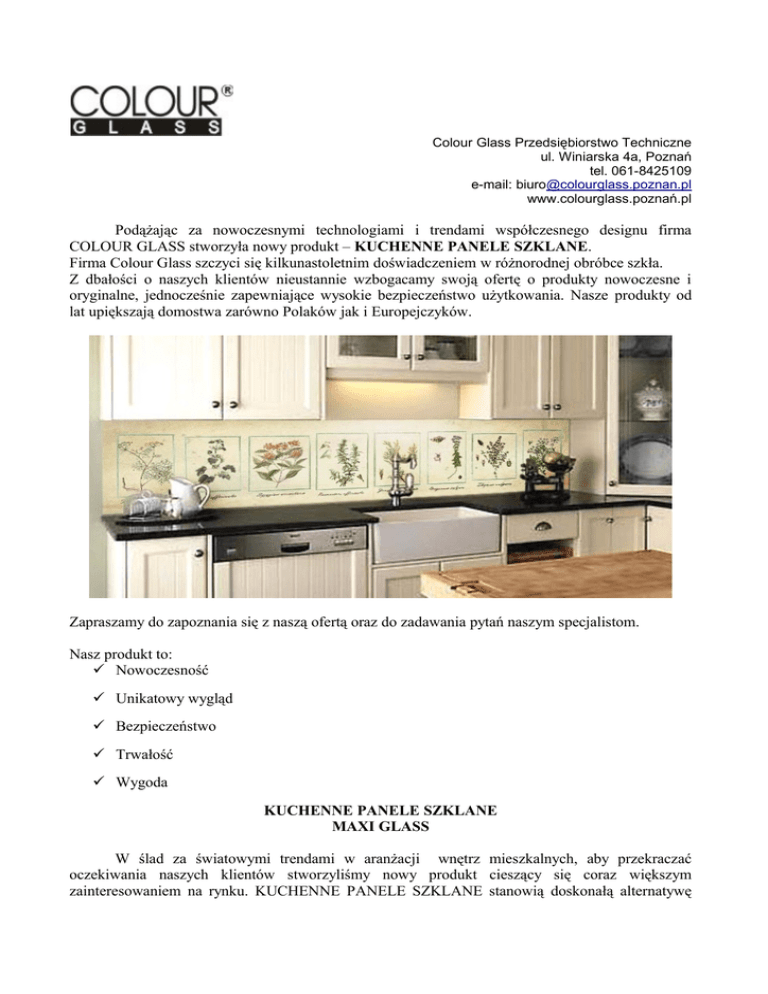 COLOUR®
GLASS

Colour Glass Przedsiębiorstwo Techniczne
ul. Winiarska 4a, Poznań
tel. 061-8425109
e-mail: biuro@colourglass.poznan.pl
www.colourglass.poznań.pl

Podążając za nowoczesnymi technologiami i trendami współczesnego designu firma COLOUR GLASS stworzyła nowy produkt – KUCHENNE PANELE SZKLANE.
Firma Colour Glass szczyci się kilkunastoletnim doświadczeniem w różnorodnej obróbce szkła.
Z dbałości o naszych klientów nieustannie wzbogacamy swoją ofertę o produkty nowoczesne i oryginalne, jednocześnie zapewniające wysokie bezpieczeństwo użytkowania. Nasze produkty od lat upiększają domostwa zarówno Polaków jak i Europejczyków.

Zapraszamy do zapoznania się z naszą ofertą oraz do zadawania pytań naszym specjalistom.

Nasz produkt to:
✓ Nowoczesność
✓ Unikatowy wygląd
✓ Bezpieczeństwo
✓ Trwałość
✓ Wygoda

KUCHENNE PANELE SZKLANE
MAXI GLASS

W ślad za światowymi trendami w aranżacji wnętrz mieszkalnych, aby przekraczać oczekiwania naszych klientów stworzyliśmy nowy produkt cieszący się coraz większym zainteresowaniem na rynku. KUCHENNE PANELE SZKLANE stanowią doskonałą alternatywę